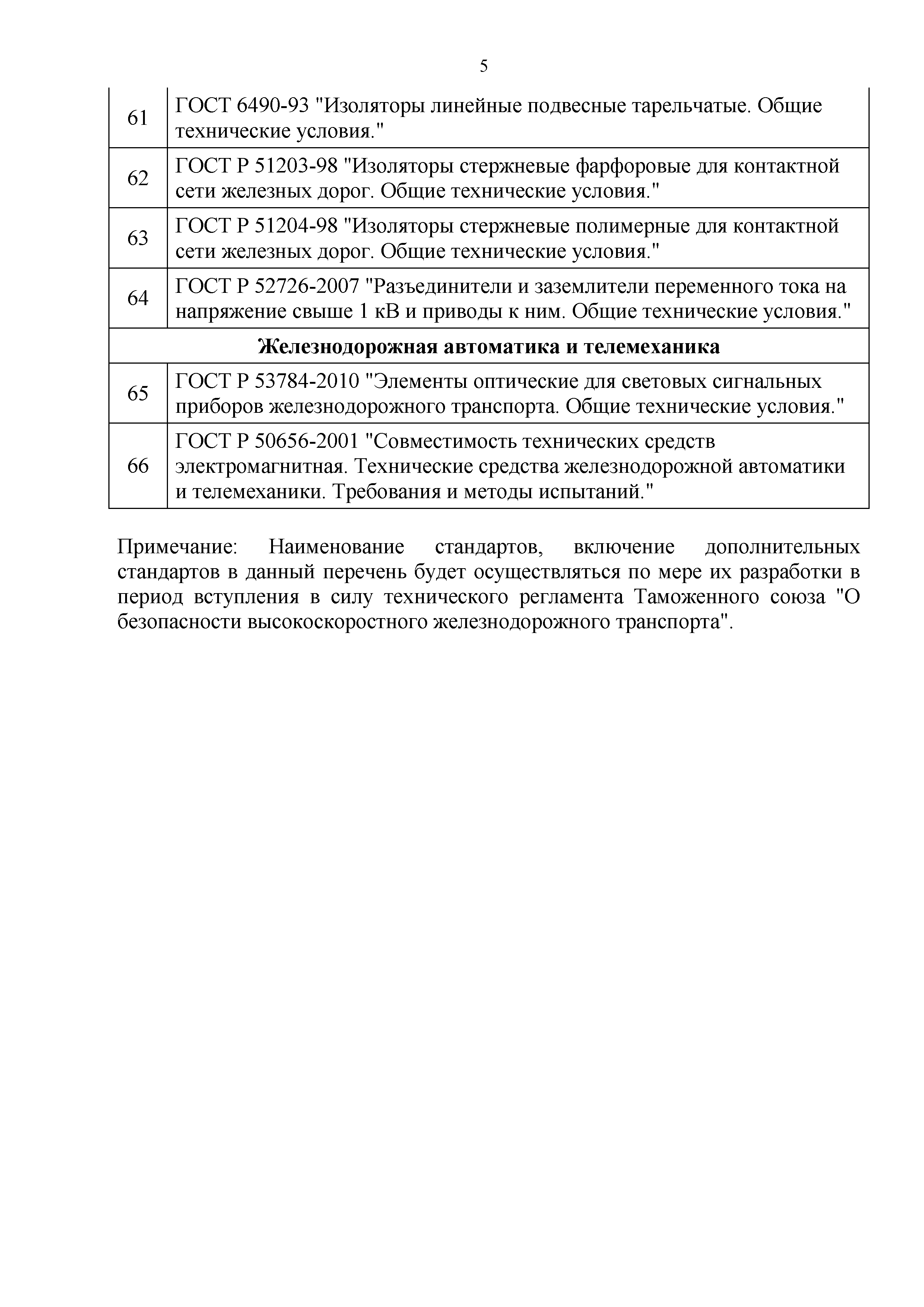 5

| | |
|---|---|
| 61 | ГОСТ 6490-93 "Изоляторы линейные подвесные тарельчатые. Общие технические условия." |
| 62 | ГОСТ Р 51203-98 "Изоляторы стержневые фарфоровые для контактной сети железных дорог. Общие технические условия." |
| 63 | ГОСТ Р 51204-98 "Изоляторы стержневые полимерные для контактной сети железных дорог. Общие технические условия." |
| 64 | ГОСТ Р 52726-2007 "Разъединители и заземлители переменного тока на напряжение свыше 1 кВ и приводы к ним. Общие технические условия." |
| **Железнодорожная автоматика и телемеханика** | |
| 65 | ГОСТ Р 53784-2010 "Элементы оптические для световых сигнальных приборов железнодорожного транспорта. Общие технические условия." |
| 66 | ГОСТ Р 50656-2001 "Совместимость технических средств электромагнитная. Технические средства железнодорожной автоматики и телемеханики. Требования и методы испытаний." |

Примечание: Наименование стандартов, включение дополнительных стандартов в данный перечень будет осуществляться по мере их разработки в период вступления в силу технического регламента Таможенного союза "О безопасности высокоскоростного железнодорожного транспорта".